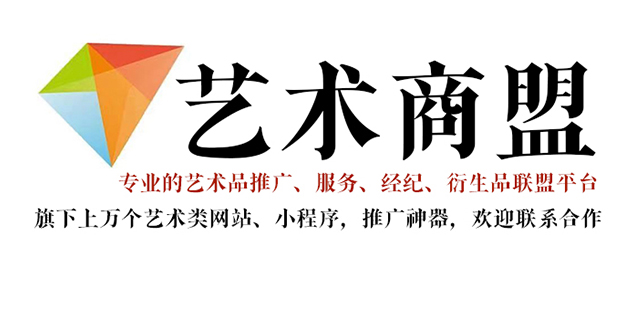 艺术商盟

专业的艺术品推广、服务、经纪、衍生品联盟平台

旗下上万个艺术类网站、小程序，推广神器，欢迎联系合作